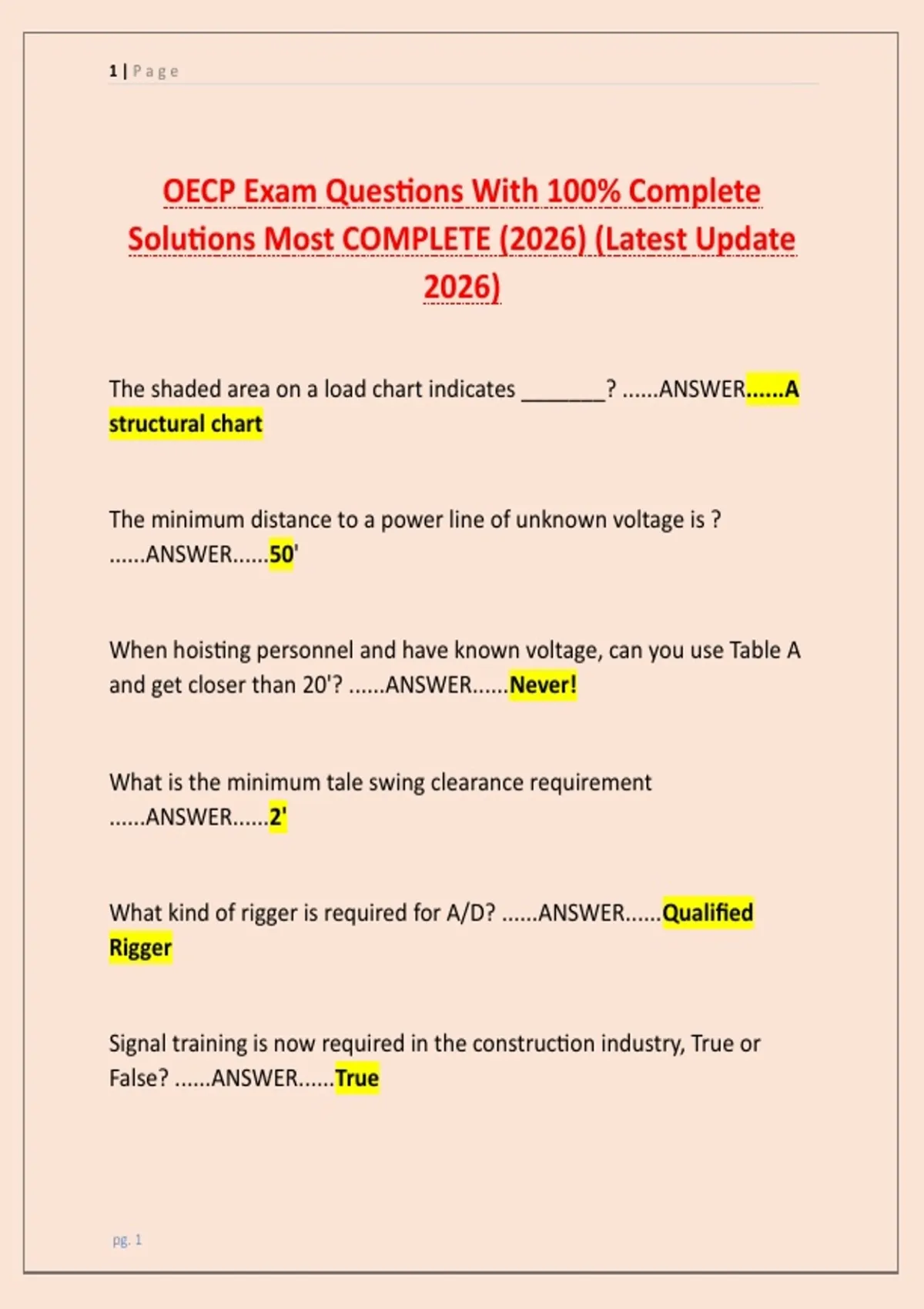 1 | Page

OECP Exam Questions With 100% Complete Solutions Most COMPLETE (2026) (Latest Update 2026)

The shaded area on a load chart indicates ____? ......ANSWER......A structural chart

The minimum distance to a power line of unknown voltage is ? ......ANSWER......50'

When hoisting personnel and have known voltage, can you use Table A and get closer than 20'? ......ANSWER......Never!

What is the minimum tale swing clearance requirement ......ANSWER......2'

What kind of rigger is required for A/D? ......ANSWER......Qualified Rigger

Signal training is now required in the construction industry, True or False? ......ANSWER......True

pg. 1